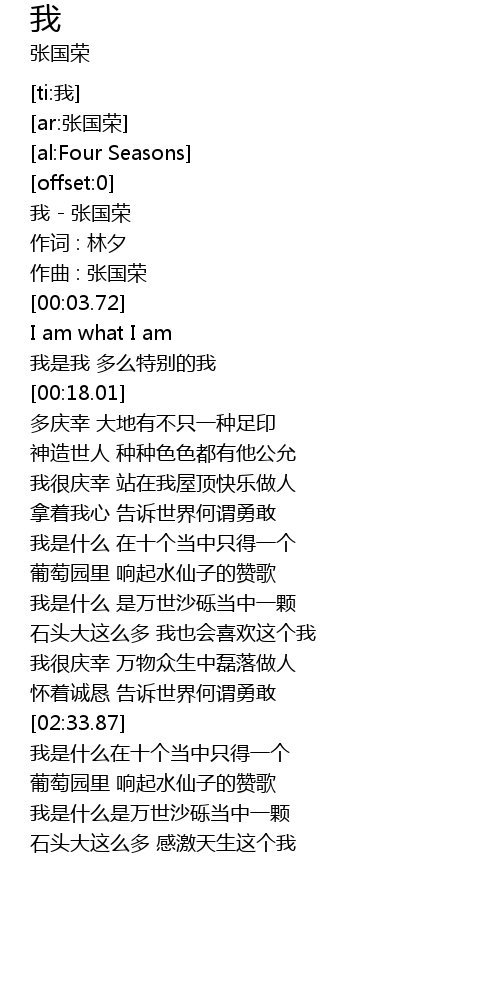 我
张国荣

[ti:我]
[ar:张国荣]
[al:Four Seasons]
[offset:0]
我 - 张国荣
作词 : 林夕
作曲 : 张国荣
[00:03.72]
I am what I am
我是我 多么特别的我
[00:18.01]
多庆幸 大地有不只一种足印
神造世人 种种色色都有他公允
我很庆幸 站在我屋顶快乐做人
拿着我心 告诉世界何谓勇敢
我是什么 在十个当中只得一个
葡萄园里 响起水仙子的赞歌
我是什么 是万世沙砾当中一颗
石头大这么多 我也会喜欢这个我
我很庆幸 万物众生中磊落做人
怀着诚恳 告诉世界何谓勇敢
[02:33.87]
我是什么在十个当中只得一个
葡萄园里 响起水仙子的赞歌
我是什么是万世沙砾当中一颗
石头大这么多 感激天生这个我